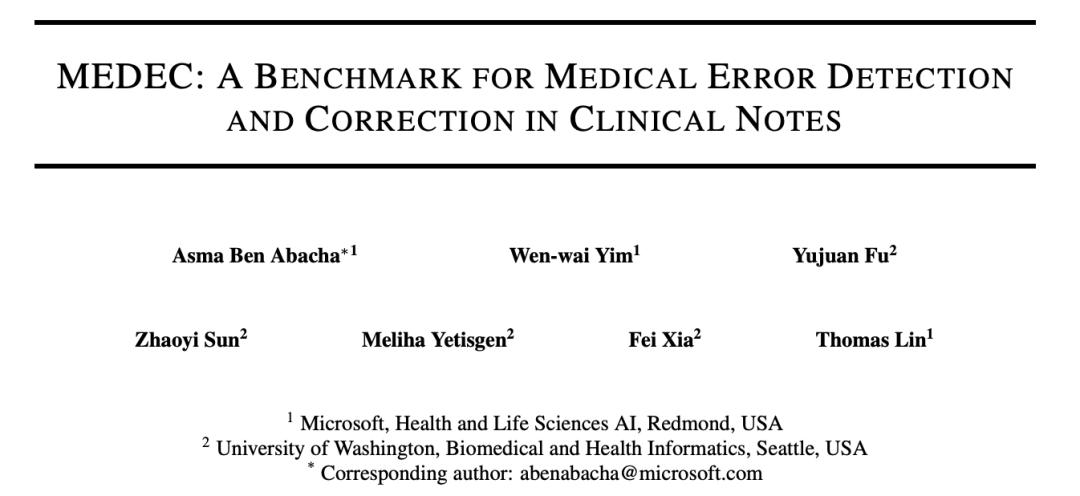 MEDEC: A BENCHMARK FOR MEDICAL ERROR DETECTION AND CORRECTION IN CLINICAL NOTES

Asma Ben Abacha$^{*1}$ Wen-wai Yim$^{1}$ Yujuan Fu$^{2}$

Zhaoyi Sun$^{2}$ Meliha Yetisgen$^{2}$ Fei Xia$^{2}$ Thomas Lin$^{1}$

$^{1}$ Microsoft, Health and Life Sciences AI, Redmond, USA
$^{2}$ University of Washington, Biomedical and Health Informatics, Seattle, USA
$^{*}$ Corresponding author: abenabacha@microsoft.com